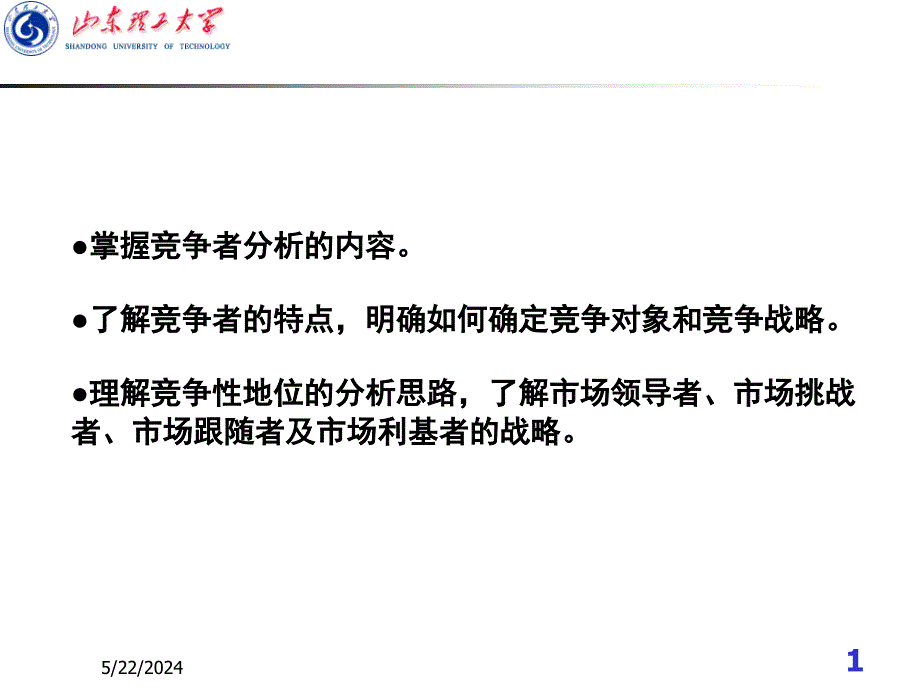 山东理工大学
SHANDONG UNIVERSITY OF TECHNOLOGY

• 掌握竞争者分析的内容。

• 了解竞争者的特点，明确如何确定竞争对象和竞争战略。

• 理解竞争性地位的分析思路，了解市场领导者、市场挑战者、市场跟随者及市场利基者的战略。

5/22/2024

1